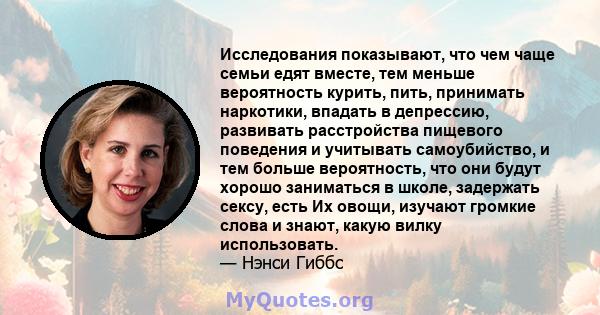 Исследования показывают, что чем чаще семьи едят вместе, тем меньше вероятность курить, пить, принимать наркотики, впадать в депрессию, развивать расстройства пищевого поведения и учитывать самоубийство, и тем больше вероятность, что они будут хорошо заниматься в школе, задержать сексу, есть Их овощи, изучают громкие слова и знают, какую вилку использовать.
— Нэнси Гиббс

MyQuotes.org